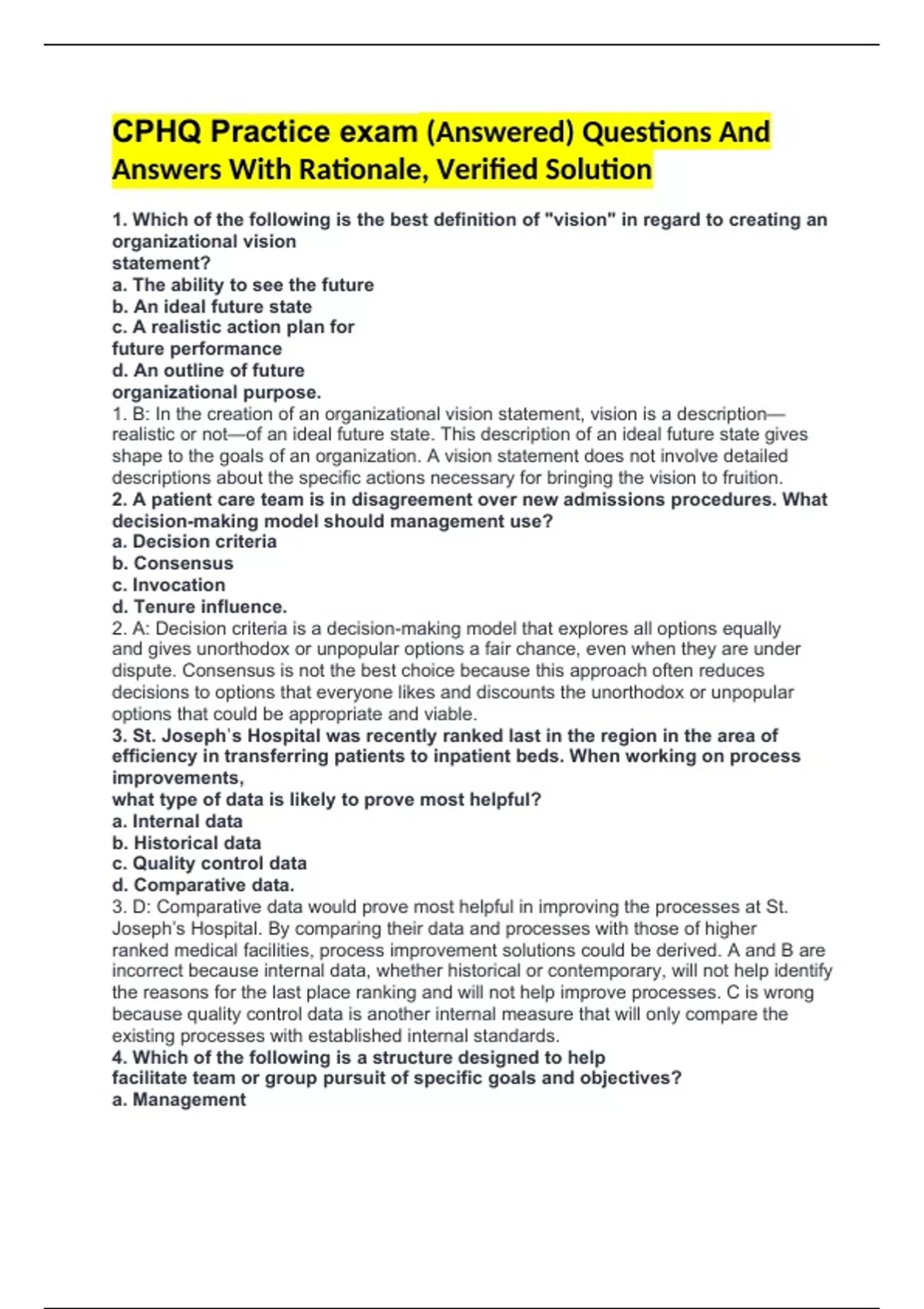 CPHQ Practice exam (Answered) Questions And Answers With Rationale, Verified Solution

1. Which of the following is the best definition of "vision" in regard to creating an organizational vision statement?
a. The ability to see the future
b. An ideal future state
c. A realistic action plan for future performance
d. An outline of future organizational purpose.
1. B: In the creation of an organizational vision statement, vision is a description—realistic or not—of an ideal future state. This description of an ideal future state gives shape to the goals of an organization. A vision statement does not involve detailed descriptions about the specific actions necessary for bringing the vision to fruition.
2. A patient care team is in disagreement over new admissions procedures. What decision-making model should management use?
a. Decision criteria
b. Consensus
c. Invocation
d. Tenure influence.
2. A: Decision criteria is a decision-making model that explores all options equally and gives unorthodox or unpopular options a fair chance, even when they are under dispute. Consensus is not the best choice because this approach often reduces decisions to options that everyone likes and discounts the unorthodox or unpopular options that could be appropriate and viable.
3. St. Joseph's Hospital was recently ranked last in the region in the area of efficiency in transferring patients to inpatient beds. When working on process improvements, what type of data is likely to prove most helpful?
a. Internal data
b. Historical data
c. Quality control data
d. Comparative data.
3. D: Comparative data would prove most helpful in improving the processes at St. Joseph's Hospital. By comparing their data and processes with those of higher ranked medical facilities, process improvement solutions could be derived. A and B are incorrect because internal data, whether historical or contemporary, will not help identify the reasons for the last place ranking and will not help improve processes. C is wrong because quality control data is another internal measure that will only compare the existing processes with established internal standards.
4. Which of the following is a structure designed to help facilitate team or group pursuit of specific goals and objectives?
a. Management